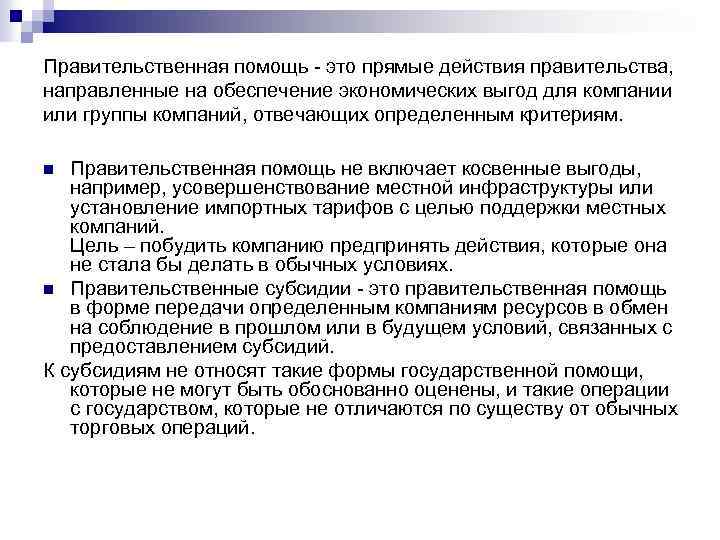 Правительственная помощь - это прямые действия правительства, направленные на обеспечение экономических выгод для компании или группы компаний, отвечающих определенным критериям.

Правительственная помощь не включает косвенные выгоды, например, усовершенствование местной инфраструктуры или установление импортных тарифов с целью поддержки местных компаний.
Цель – побудить компанию предпринять действия, которые она не стала бы делать в обычных условиях.

Правительственные субсидии - это правительственная помощь в форме передачи определенным компаниям ресурсов в обмен на соблюдение в прошлом или в будущем условий, связанных с предоставлением субсидий.

К субсидиям не относят такие формы государственной помощи, которые не могут быть обоснованно оценены, и такие операции с государством, которые не отличаются по существу от обычных торговых операций.